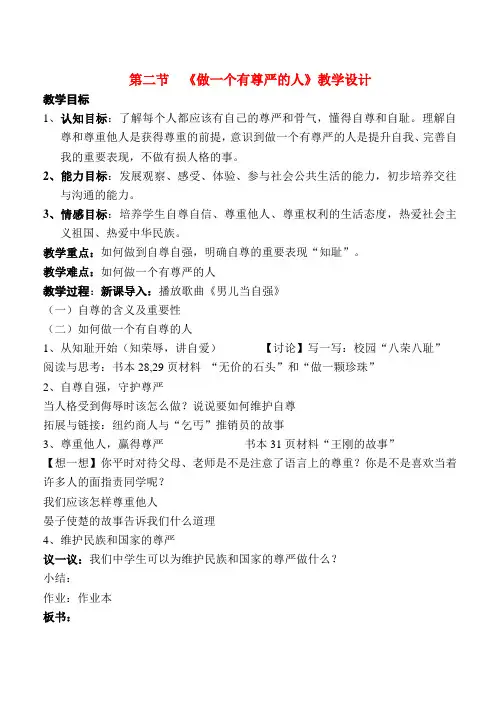 第二节　《做一个有尊严的人》教学设计

教学目标

1、认知目标：了解每个人都应该有自己的尊严和骨气，懂得自尊和自耻。理解自尊和尊重他人是获得尊重的前提，意识到做一个有尊严的人是提升自我、完善自我的重要表现，不做有损人格的事。

2、能力目标：发展观察、感受、体验、参与社会公共生活的能力，初步培养交往与沟通的能力。

3、情感目标：培养学生自尊自信、尊重他人、尊重权利的生活态度，热爱社会主义祖国、热爱中华民族。

教学重点：如何做到自尊自强，明确自尊的重要表现“知耻”。

教学难点：如何做一个有尊严的人

教学过程：新课导入：播放歌曲《男儿当自强》

（一）自尊的含义及重要性

（二）如何做一个有自尊的人

1、从知耻开始（知荣辱，讲自爱）　　　　【讨论】写一写：校园“八荣八耻”

阅读与思考：书本 28,29 页材料 “无价的石头”和“做一颗珍珠”

2、自尊自强，守护尊严

当人格受到侮辱时该怎么做？说说要如何维护自尊

拓展与链接：纽约商人与“乞丐”推销员的故事

3、尊重他人，赢得尊严　　　　书本 31 页材料“王刚的故事”

【想一想】你平时对待父母、老师是不是注意了语言上的尊重？你是不是喜欢当着许多人的面指责同学呢？

我们应该怎样尊重他人

晏子使楚的故事告诉我们什么道理

4、维护民族和国家的尊严

议一议：我们中学生可以为维护民族和国家的尊严做什么？

小结：

作业：作业本

板书：